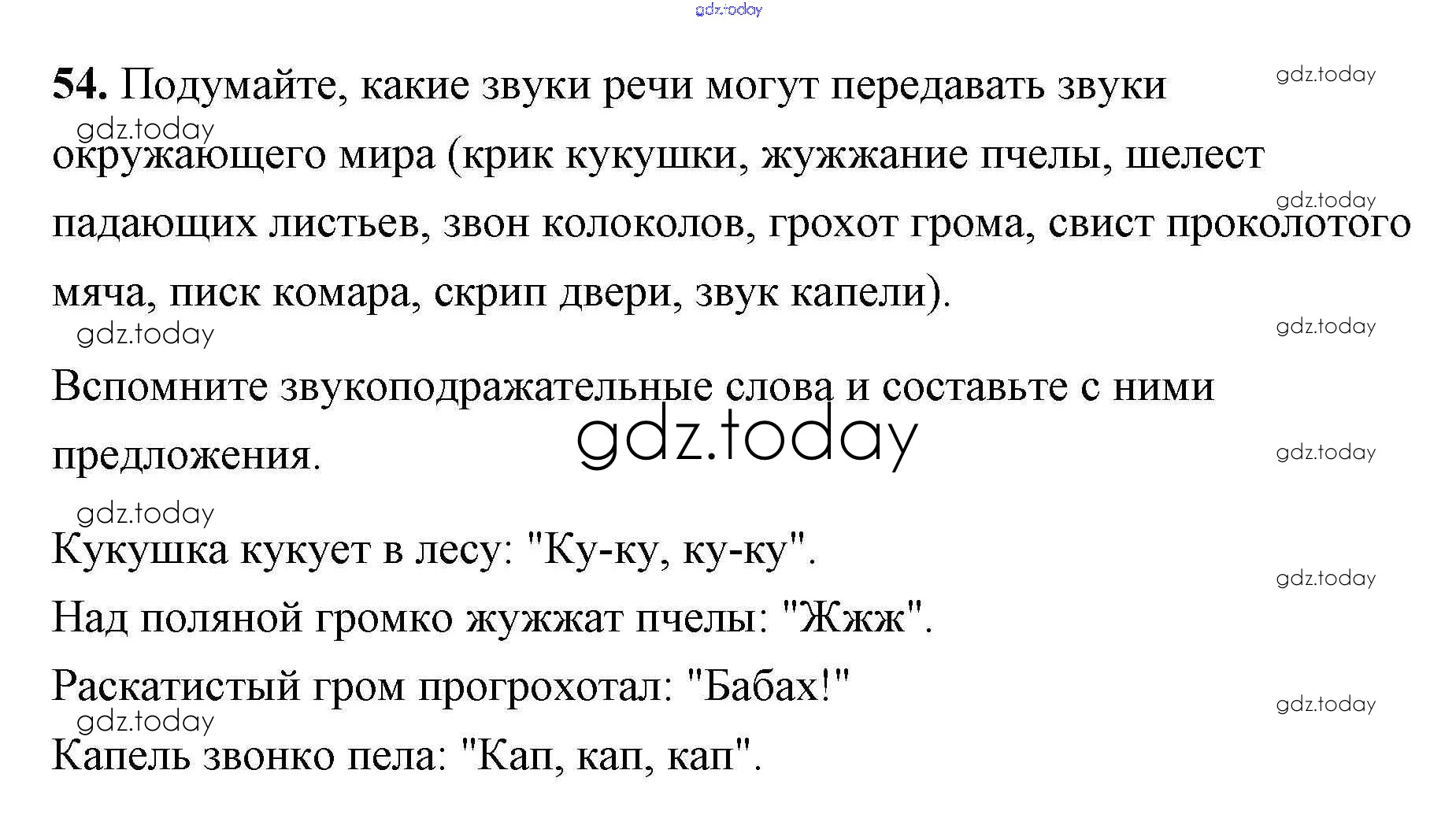 54. Подумайте, какие звуки речи могут передавать звуки окружающего мира (крик кукушки, жужжание пчелы, шелест падающих листьев, звон колоколов, грохот грома, свист проколотого мяча, писк комара, скрип двери, звук капели).

Вспомните звукоподражательные слова и составьте с ними предложения.

Кукушка кукует в лесу: "Ку-ку, ку-ку".

Над поляной громко жужжат пчелы: "Жжж".

Раскатистый гром прогрохотал: "Бабах!"

Капель звонко пела: "Кап, кап, кап".

gdz.today